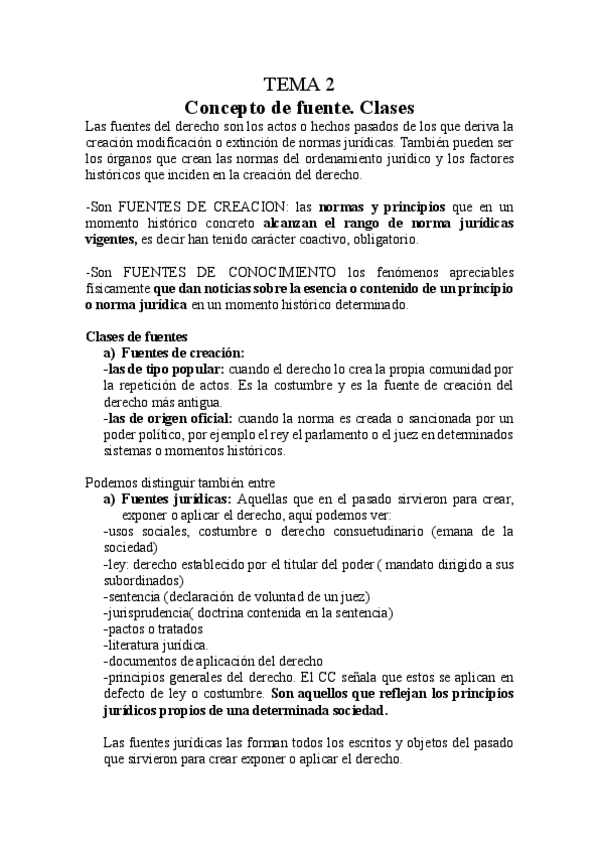 TEMA 2
Concepto de fuente. Clases

Las fuentes del derecho son los actos o hechos pasados de los que deriva la creación modificación o extinción de normas jurídicas. También pueden ser los órganos que crean las normas del ordenamiento jurídico y los factores históricos que inciden en la creación del derecho.

-Son FUENTES DE CREACION: las normas y principios que en un momento histórico concreto alcanzan el rango de norma jurídicas vigentes, es decir han tenido carácter coactivo, obligatorio.

-Son FUENTES DE CONOCIMIENTO los fenómenos apreciables físicamente que dan noticias sobre la esencia o contenido de un principio o norma jurídica en un momento histórico determinado.

Clases de fuentes
a) Fuentes de creación:
-las de tipo popular: cuando el derecho lo crea la propia comunidad por la repetición de actos. Es la costumbre y es la fuente de creación del derecho más antigua.
-las de origen oficial: cuando la norma es creada o sancionada por un poder político, por ejemplo el rey el parlamento o el juez en determinados sistemas o momentos históricos.

Podemos distinguir también entre
a) Fuentes jurídicas: Aquellas que en el pasado sirvieron para crear, exponer o aplicar el derecho, aquí podemos ver:
-usos sociales, costumbre o derecho consuetudinario (emana de la sociedad)
-ley: derecho establecido por el titular del poder ( mandato dirigido a sus subordinados)
-sentencia (declaración de voluntad de un juez)
-jurisprudencia( doctrina contenida en la sentencia)
-pactos o tratados
-literatura jurídica.
-documentos de aplicación del derecho
-principios generales del derecho. El CC señala que estos se aplican en defecto de ley o costumbre. Son aquellos que reflejan los principios jurídicos propios de una determinada sociedad.

Las fuentes jurídicas las forman todos los escritos y objetos del pasado que sirvieron para crear exponer o aplicar el derecho.